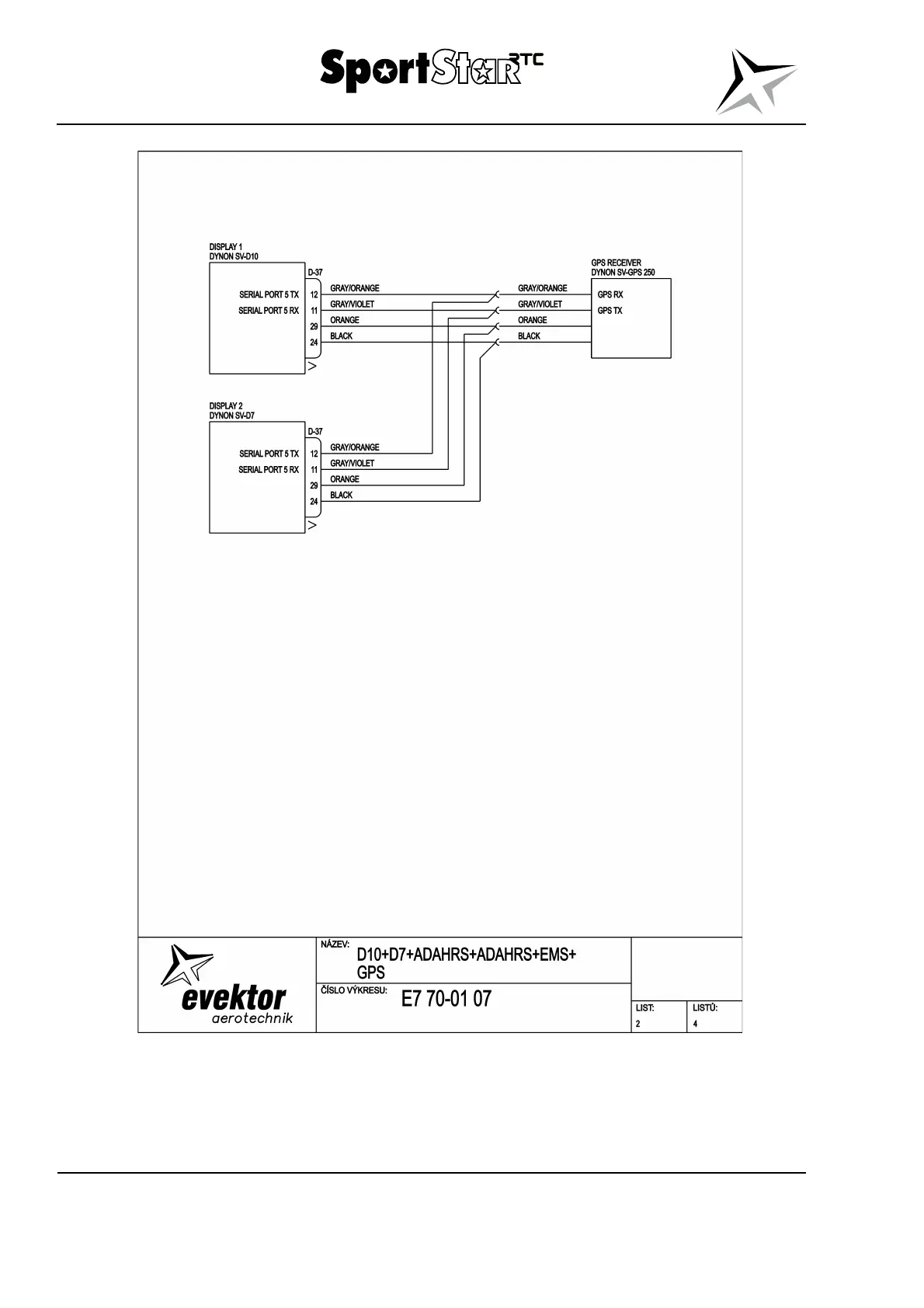 SportStar RTC

DISPLAY 1
DYNON SV-D10

D-37

SERIAL PORT 5 TX 12
SERIAL PORT 5 RX 11
29
24

GRAY/ORANGE
GRAY/VIOLET
ORANGE
BLACK

GRAY/ORANGE
GRAY/VIOLET
ORANGE
BLACK

GPS RECEIVER
DYNON SV-GPS 250

GPS RX
GPS TX

DISPLAY 2
DYNON SV-D7

D-37

SERIAL PORT 5 TX 12
SERIAL PORT 5 RX 11
29
24

GRAY/ORANGE
GRAY/VIOLET
ORANGE
BLACK

evektor
aerotechnik

NÁZEV:
D10+D7+ADAHRS+ADAHRS+EMS+
GPS

ČÍSLO VÝKRESU:
E7 70-01 07

LIST:
2

LISTŮ:
4